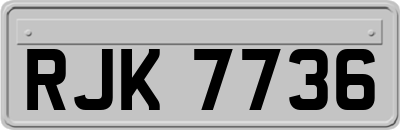 RJK 7736